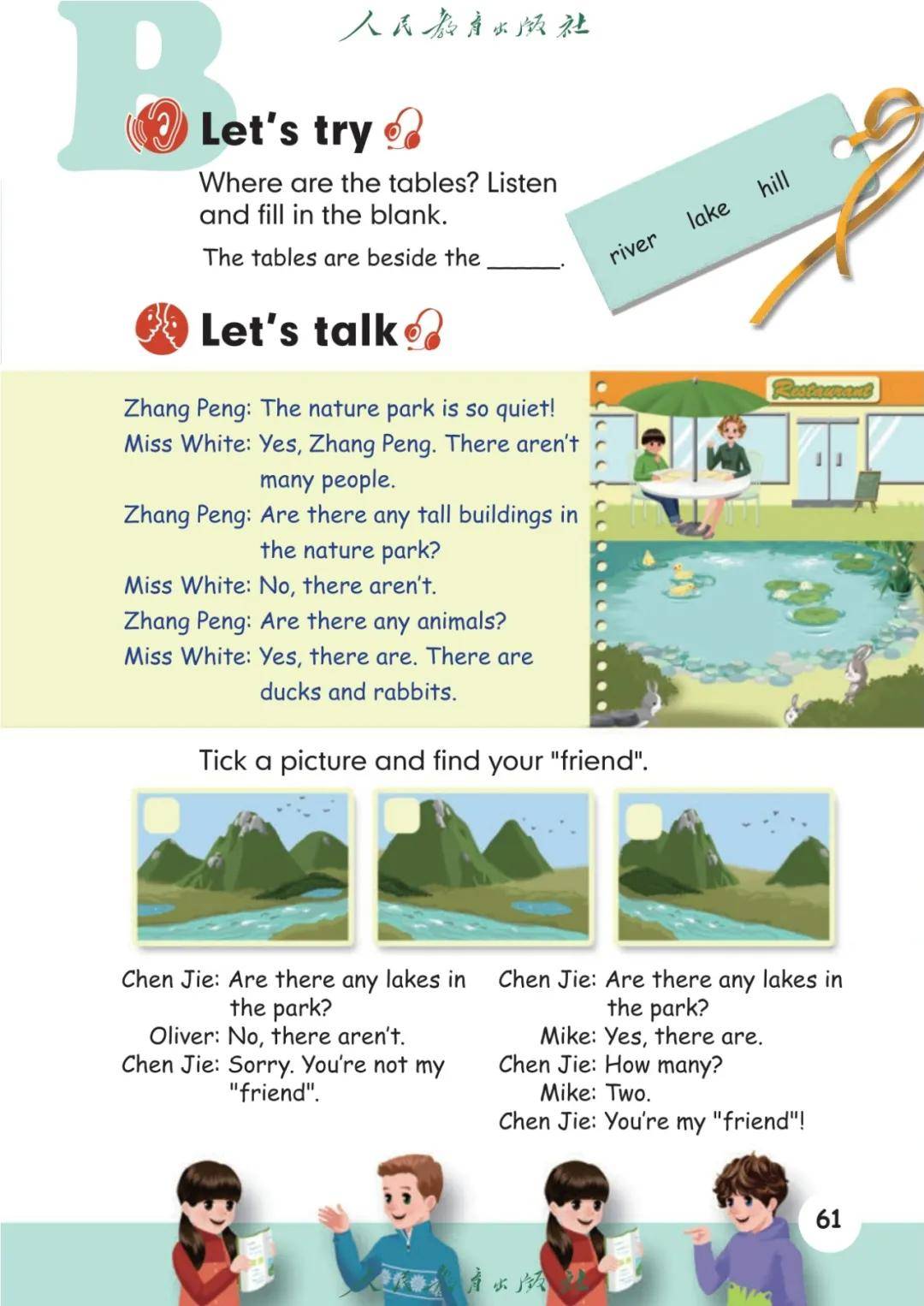 人民教育出版社

B

Let's try

Where are the tables? Listen and fill in the blank.

The tables are beside the ______.

river lake hill

Let's talk

Zhang Peng: The nature park is so quiet!
Miss White: Yes, Zhang Peng. There aren't many people.
Zhang Peng: Are there any tall buildings in the nature park?
Miss White: No, there aren't.
Zhang Peng: Are there any animals?
Miss White: Yes, there are. There are ducks and rabbits.

Restaurant

Tick a picture and find your "friend".

Chen Jie: Are there any lakes in the park?
Oliver: No, there aren't.
Chen Jie: Sorry. You're not my "friend".

Chen Jie: Are there any lakes in the park?
Mike: Yes, there are.
Chen Jie: How many?
Mike: Two.
Chen Jie: You're my "friend"!

61

人民教育出版社